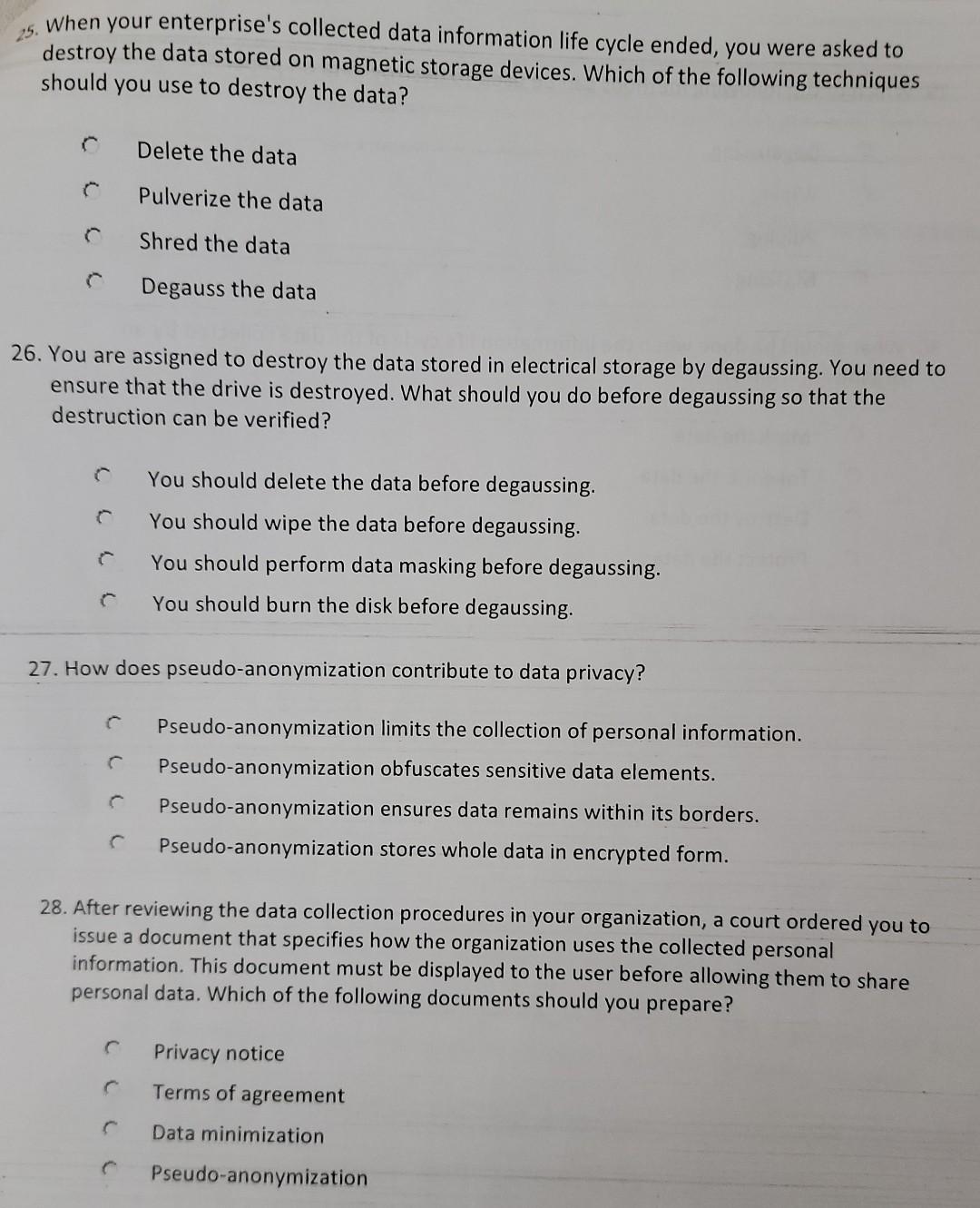 25. When your enterprise's collected data information life cycle ended, you were asked to destroy the data stored on magnetic storage devices. Which of the following techniques should you use to destroy the data?

Delete the data
Pulverize the data
Shred the data
Degauss the data

26. You are assigned to destroy the data stored in electrical storage by degaussing. You need to ensure that the drive is destroyed. What should you do before degaussing so that the destruction can be verified?

You should delete the data before degaussing.
You should wipe the data before degaussing.
You should perform data masking before degaussing.
You should burn the disk before degaussing.

27. How does pseudo-anonymization contribute to data privacy?

Pseudo-anonymization limits the collection of personal information.
Pseudo-anonymization obfuscates sensitive data elements.
Pseudo-anonymization ensures data remains within its borders.
Pseudo-anonymization stores whole data in encrypted form.

28. After reviewing the data collection procedures in your organization, a court ordered you to issue a document that specifies how the organization uses the collected personal information. This document must be displayed to the user before allowing them to share personal data. Which of the following documents should you prepare?

Privacy notice
Terms of agreement
Data minimization
Pseudo-anonymization